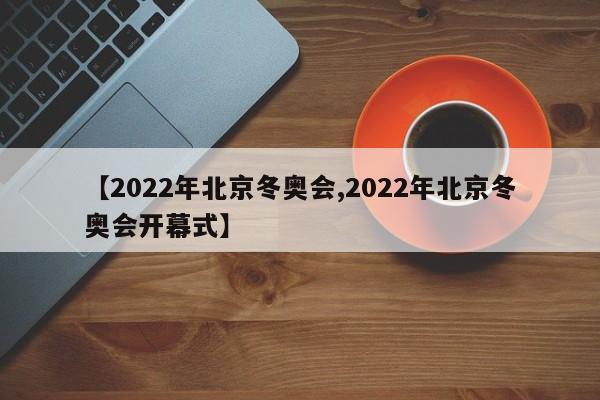 【2022年北京冬奥会,2022年北京冬奥会开幕式】